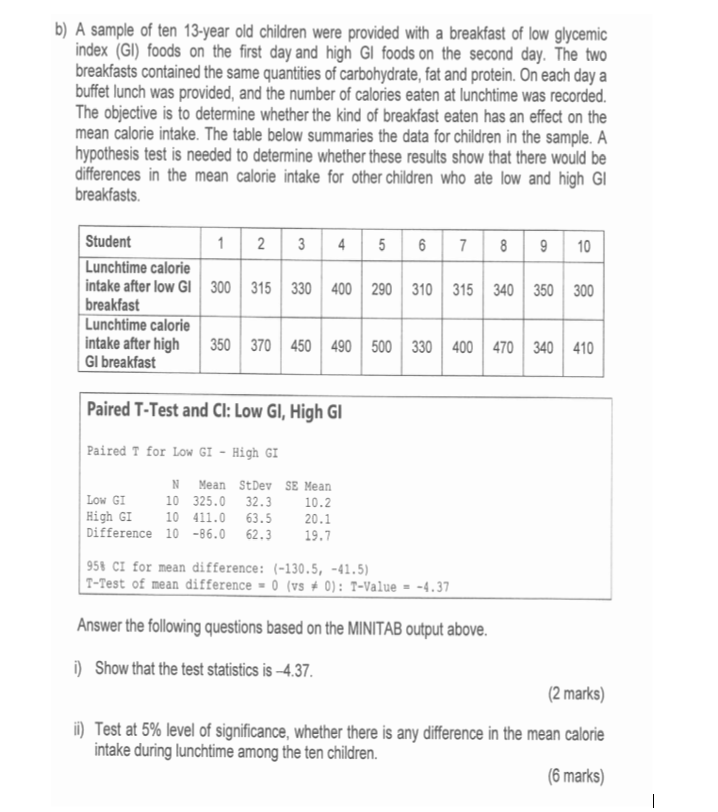 b) A sample of ten 13-year old children were provided with a breakfast of low glycemic index (GI) foods on the first day and high GI foods on the second day. The two breakfasts contained the same quantities of carbohydrate, fat and protein. On each day a buffet lunch was provided, and the number of calories eaten at lunchtime was recorded. The objective is to determine whether the kind of breakfast eaten has an effect on the mean calorie intake. The table below summaries the data for children in the sample. A hypothesis test is needed to determine whether these results show that there would be differences in the mean calorie intake for other children who ate low and high GI breakfasts.

| Student | 1 | 2 | 3 | 4 | 5 | 6 | 7 | 8 | 9 | 10 |
|---|---|---|---|---|---|---|---|---|---|---|
| Lunchtime calorie intake after low GI breakfast | 300 | 315 | 330 | 400 | 290 | 310 | 315 | 340 | 350 | 300 |
| Lunchtime calorie intake after high GI breakfast | 350 | 370 | 450 | 490 | 500 | 330 | 400 | 470 | 340 | 410 |

Paired T-Test and CI: Low GI, High GI

Paired T for Low GI - High GI

| | N | Mean | StDev | SE Mean |
|---|---|---|---|---|
| Low GI | 10 | 325.0 | 32.3 | 10.2 |
| High GI | 10 | 411.0 | 63.5 | 20.1 |
| Difference | 10 | -86.0 | 62.3 | 19.7 |

95% CI for mean difference: (-130.5, -41.5)
T-Test of mean difference = 0 (vs ≠ 0): T-Value = -4.37

Answer the following questions based on the MINITAB output above.

i) Show that the test statistics is –4.37.

(2 marks)

ii) Test at 5% level of significance, whether there is any difference in the mean calorie intake during lunchtime among the ten children.

(6 marks)